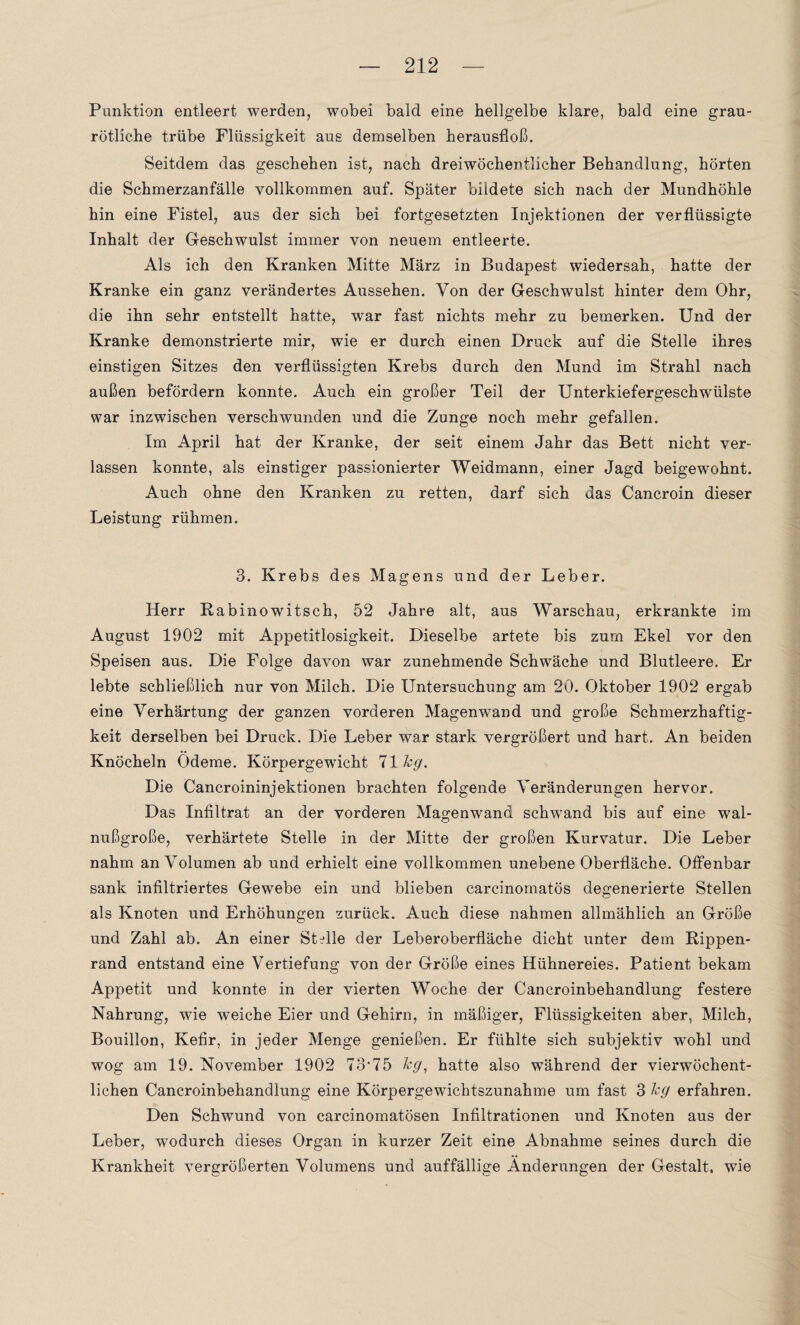 — 212 —

Punktion entleert werden, wobei bald eine hellgelbe klare, bald eine graurötliche trübe Flüssigkeit aus demselben herausfloß.

Seitdem das geschehen ist, nach dreiwöchentlicher Behandlung, hörten die Schmerzanfälle vollkommen auf. Später bildete sich nach der Mundhöhle hin eine Fistel, aus der sich bei fortgesetzten Injektionen der verflüssigte Inhalt der Geschwulst immer von neuem entleerte.

Als ich den Kranken Mitte März in Budapest wiedersah, hatte der Kranke ein ganz verändertes Aussehen. Von der Geschwulst hinter dem Ohr, die ihn sehr entstellt hatte, war fast nichts mehr zu bemerken. Und der Kranke demonstrierte mir, wie er durch einen Druck auf die Stelle ihres einstigen Sitzes den verflüssigten Krebs durch den Mund im Strahl nach außen befördern konnte. Auch ein großer Teil der Unterkiefergeschwülste war inzwischen verschwunden und die Zunge noch mehr gefallen.

Im April hat der Kranke, der seit einem Jahr das Bett nicht verlassen konnte, als einstiger passionierter Weidmann, einer Jagd beigewohnt.

Auch ohne den Kranken zu retten, darf sich das Cancroin dieser Leistung rühmen.

3. Krebs des Magens und der Leber.

Herr Rabinowitsch, 52 Jahre alt, aus Warschau, erkrankte im August 1902 mit Appetitlosigkeit. Dieselbe artete bis zum Ekel vor den Speisen aus. Die Folge davon war zunehmende Schwäche und Blutleere. Er lebte schließlich nur von Milch. Die Untersuchung am 20. Oktober 1902 ergab eine Verhärtung der ganzen vorderen Magenwand und große Schmerzhaftigkeit derselben bei Druck. Die Leber war stark vergrößert und hart. An beiden Knöcheln Ödeme. Körpergewicht 71 kg.

Die Cancroininjektionen brachten folgende Veränderungen hervor.

Das Infiltrat an der vorderen Magenwand schwand bis auf eine walnußgroße, verhärtete Stelle in der Mitte der großen Kurvatur. Die Leber nahm an Volumen ab und erhielt eine vollkommen unebene Oberfläche. Offenbar sank infiltriertes Gewebe ein und blieben carcinomatös degenerierte Stellen als Knoten und Erhöhungen zurück. Auch diese nahmen allmählich an Größe und Zahl ab. An einer Stelle der Leberoberfläche dicht unter dem Rippenrand entstand eine Vertiefung von der Größe eines Hühnereies. Patient bekam Appetit und konnte in der vierten Woche der Cancroinbehandlung festere Nahrung, wie weiche Eier und Gehirn, in mäßiger, Flüssigkeiten aber, Milch, Bouillon, Kefir, in jeder Menge genießen. Er fühlte sich subjektiv wohl und wog am 19. November 1902 73·75 kg, hatte also während der vierwöchentlichen Cancroinbehandlung eine Körpergewichtszunahme um fast 3 kg erfahren.

Den Schwund von carcinomatösen Infiltrationen und Knoten aus der Leber, wodurch dieses Organ in kurzer Zeit eine Abnahme seines durch die Krankheit vergrößerten Volumens und auffällige Änderungen der Gestalt, wie